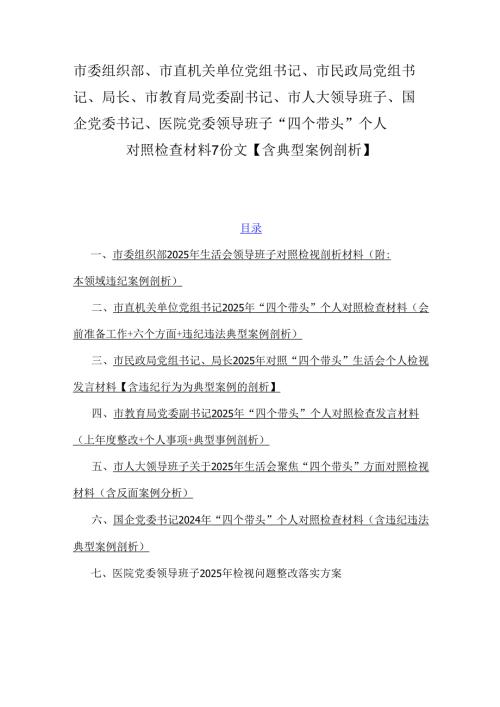 市委组织部、市直机关单位党组书记、市民政局党组书记、局长、市教育局党委副书记、市人大领导班子、国企党委书记、医院党委领导班子“四个带头”个人对照检查材料7份文【含典型案例剖析】

目录

一、市委组织部2025年生活会领导班子对照检视剖析材料（附：本领域违纪案例剖析）

二、市直机关单位党组书记2025年“四个带头”个人对照检查材料（会前准备工作+六个方面+违纪违法典型案例剖析）

三、市民政局党组书记、局长2025年对照“四个带头”生活会个人检视发言材料【含违纪行为为典型案例的剖析】

四、市教育局党委副书记2025年“四个带头”个人对照检查发言材料（上年度整改+个人事项+典型事例剖析）

五、市人大领导班子关于2025年生活会聚焦“四个带头”方面对照检视材料（含反面案例分析）

六、国企党委书记2024年“四个带头”个人对照检查材料（含违纪违法典型案例剖析）

七、医院党委领导班子2025年检视问题整改落实方案